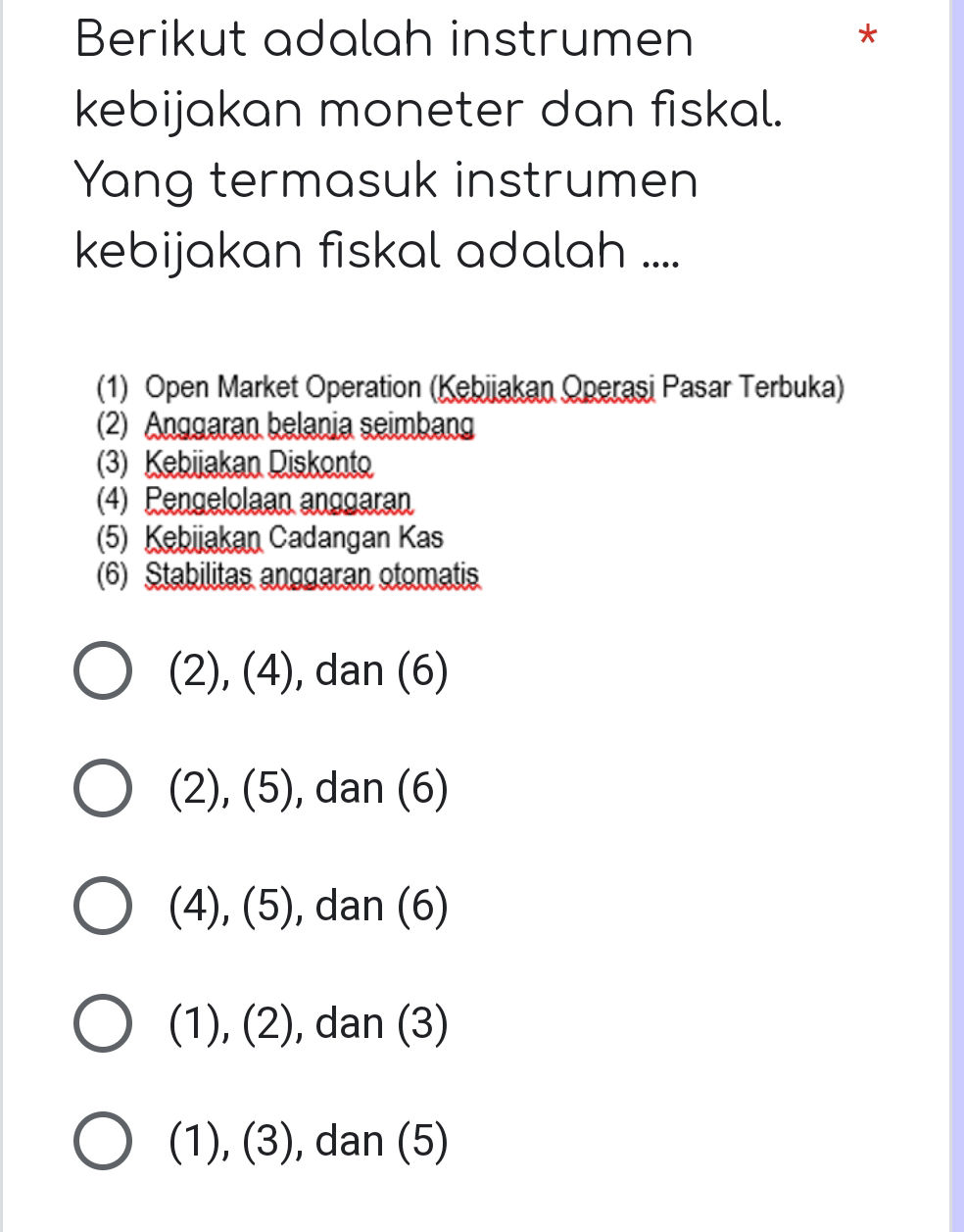 Berikut adalah instrumen kebijakan moneter dan fiskal. Yang termasuk instrumen kebijakan fiskal adalah .... *

(1) Open Market Operation (Kebijakan Operasi Pasar Terbuka)
(2) Anggaran belanja seimbang
(3) Kebijakan Diskonto
(4) Pengelolaan anggaran
(5) Kebijakan Cadangan Kas
(6) Stabilitas anggaran otomatis

(2), (4), dan (6)

(2), (5), dan (6)

(4), (5), dan (6)

(1), (2), dan (3)

(1), (3), dan (5)